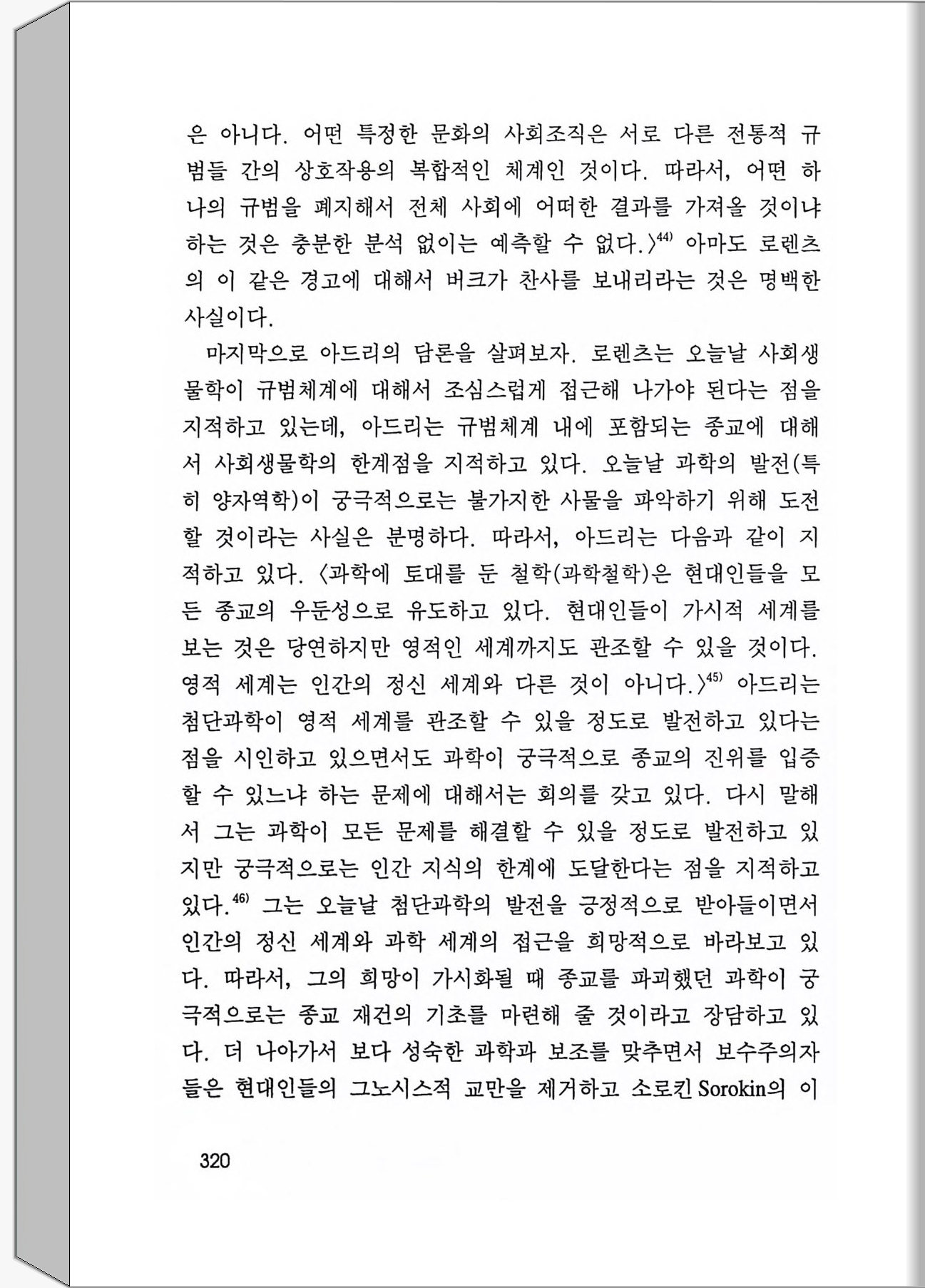 은 아니다. 어떤 특정한 문화의 사회조직은 서로 다른 전통적 규범들 간의 상호작용의 복합적인 체계인 것이다. 따라서, 어떤 하나의 규범을 폐지해서 전체 사회에 어떠한 결과를 가져올 것이냐 하는 것은 충분한 분석 없이는 예측할 수 없다.〉$^{44)}$ 아마도 로렌츠의 이 같은 경고에 대해서 버크가 찬사를 보내리라는 것은 명백한 사실이다.

마지막으로 아드리의 담론을 살펴보자. 로렌츠는 오늘날 사회생물학이 규범체계에 대해서 조심스럽게 접근해 나가야 된다는 점을 지적하고 있는데, 아드리는 규범체계 내에 포함되는 종교에 대해서 사회생물학의 한계점을 지적하고 있다. 오늘날 과학의 발전(특히 양자역학)이 궁극적으로는 불가지한 사물을 파악하기 위해 도전할 것이라는 사실은 분명하다. 따라서, 아드리는 다음과 같이 지적하고 있다. 〈과학에 토대를 둔 철학(과학철학)은 현대인들을 모든 종교의 우둔성으로 유도하고 있다. 현대인들이 가시적 세계를 보는 것은 당연하지만 영적인 세계까지도 관조할 수 있을 것이다. 영적 세계는 인간의 정신 세계와 다른 것이 아니다.〉$^{45)}$ 아드리는 첨단과학이 영적 세계를 관조할 수 있을 정도로 발전하고 있다는 점을 시인하고 있으면서도 과학이 궁극적으로 종교의 진위를 입증할 수 있느냐 하는 문제에 대해서는 회의를 갖고 있다. 다시 말해서 그는 과학이 모든 문제를 해결할 수 있을 정도로 발전하고 있지만 궁극적으로는 인간 지식의 한계에 도달한다는 점을 지적하고 있다.$^{46)}$ 그는 오늘날 첨단과학의 발전을 긍정적으로 받아들이면서 인간의 정신 세계와 과학 세계의 접근을 희망적으로 바라보고 있다. 따라서, 그의 희망이 가시화될 때 종교를 파괴했던 과학이 궁극적으로는 종교 재건의 기초를 마련해 줄 것이라고 장담하고 있다. 더 나아가서 보다 성숙한 과학과 보조를 맞추면서 보수주의자들은 현대인들의 그노시스적 교만을 제거하고 소로킨 Sorokin의 이

320